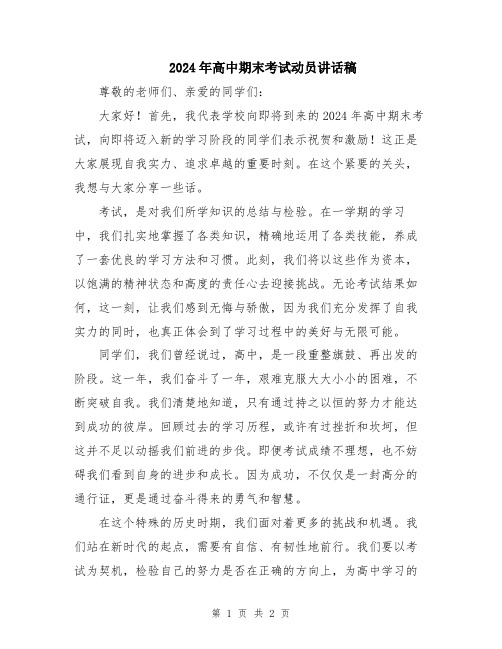 2024年高中期末考试动员讲话稿

尊敬的老师们、亲爱的同学们:

大家好!首先,我代表学校向即将到来的2024年高中期末考试,向即将迈入新的学习阶段的同学们表示祝贺和激励!这正是大家展现自我实力、追求卓越的重要时刻。在这个紧要的关头,我想与大家分享一些话。

考试,是对我们所学知识的总结与检验。在一学期的学习中,我们扎实地掌握了各类知识,精确地运用了各类技能,养成了一套优良的学习方法和习惯。此刻,我们将以这些作为资本,以饱满的精神状态和高度的责任心去迎接挑战。无论考试结果如何,这一刻,让我们感到无悔与骄傲,因为我们充分发挥了自我实力的同时,也真正体会到了学习过程中的美好与无限可能。

同学们,我们曾经说过,高中,是一段重整旗鼓、再出发的阶段。这一年,我们奋斗了一年,艰难克服大大小小的困难,不断突破自我。我们清楚地知道,只有通过持之以恒的努力才能达到成功的彼岸。回顾过去的学习历程,或许有过挫折和坎坷,但这并不足以动摇我们前进的步伐。即便考试成绩不理想,也不妨碍我们看到自身的进步和成长。因为成功,不仅仅是一封高分的通行证,更是通过奋斗得来的勇气和智慧。

在这个特殊的历史时期,我们面对着更多的挑战和机遇。我们站在新时代的起点,需要有自信、有韧性地前行。我们要以考试为契机,检验自己的努力是否在正确的方向上,为高中学习的

第 1 页 共 2 页